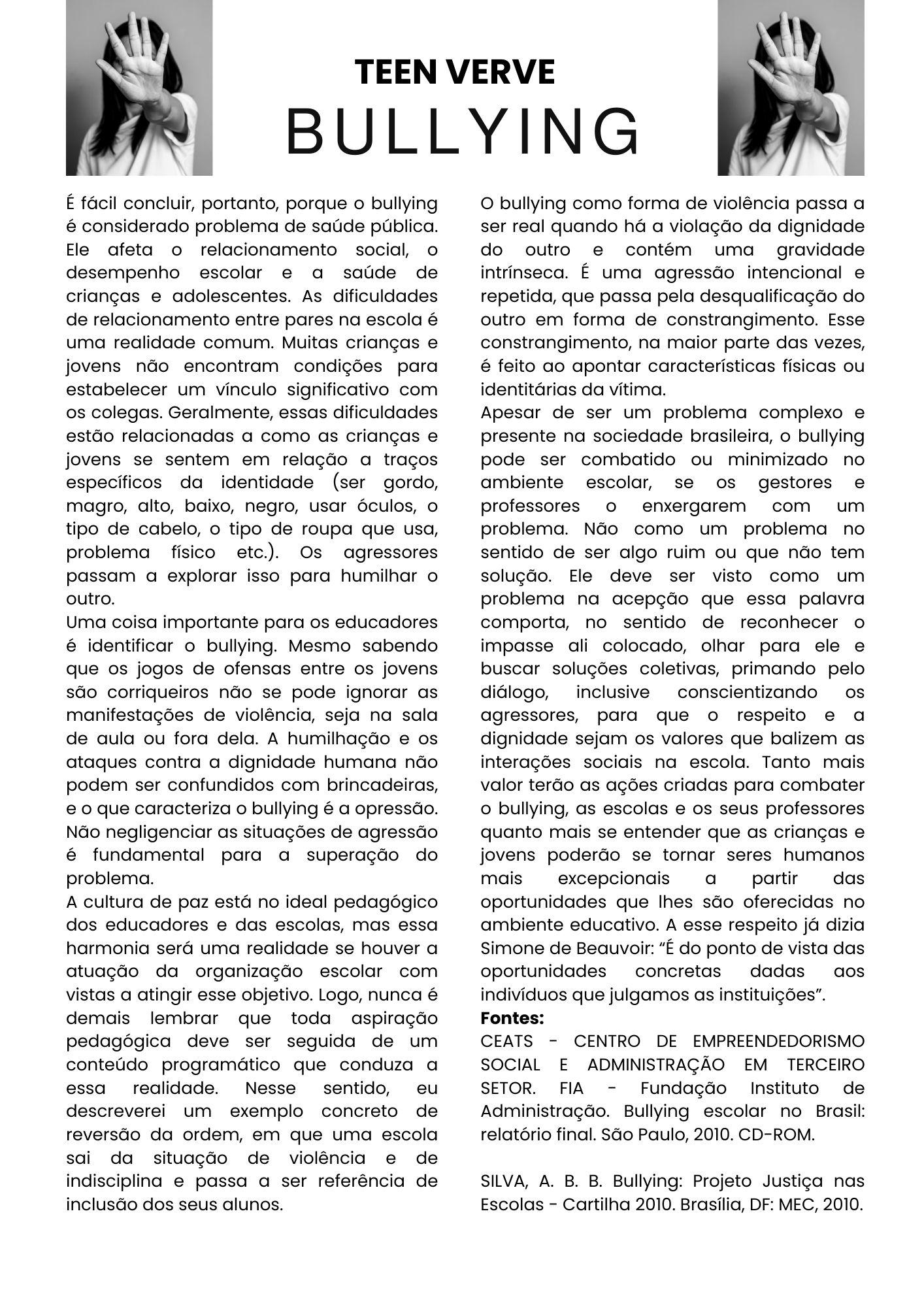 TEEN VERVE
BULLYING

É fácil concluir, portanto, porque o bullying é considerado problema de saúde pública. Ele afeta o relacionamento social, o desempenho escolar e a saúde de crianças e adolescentes. As dificuldades de relacionamento entre pares na escola é uma realidade comum. Muitas crianças e jovens não encontram condições para estabelecer um vínculo significativo com os colegas. Geralmente, essas dificuldades estão relacionadas a como as crianças e jovens se sentem em relação a traços específicos da identidade (ser gordo, magro, alto, baixo, negro, usar óculos, o tipo de cabelo, o tipo de roupa que usa, problema físico etc.). Os agressores passam a explorar isso para humilhar o outro.
Uma coisa importante para os educadores é identificar o bullying. Mesmo sabendo que os jogos de ofensas entre os jovens são corriqueiros não se pode ignorar as manifestações de violência, seja na sala de aula ou fora dela. A humilhação e os ataques contra a dignidade humana não podem ser confundidos com brincadeiras, e o que caracteriza o bullying é a opressão. Não negligenciar as situações de agressão é fundamental para a superação do problema.
A cultura de paz está no ideal pedagógico dos educadores e das escolas, mas essa harmonia será uma realidade se houver a atuação da organização escolar com vistas a atingir esse objetivo. Logo, nunca é demais lembrar que toda aspiração pedagógica deve ser seguida de um conteúdo programático que conduza a essa realidade. Nesse sentido, eu descreverei um exemplo concreto de reversão da ordem, em que uma escola sai da situação de violência e de indisciplina e passa a ser referência de inclusão dos seus alunos.

O bullying como forma de violência passa a ser real quando há a violação da dignidade do outro e contém uma gravidade intrínseca. É uma agressão intencional e repetida, que passa pela desqualificação do outro em forma de constrangimento. Esse constrangimento, na maior parte das vezes, é feito ao apontar características físicas ou identitárias da vítima.
Apesar de ser um problema complexo e presente na sociedade brasileira, o bullying pode ser combatido ou minimizado no ambiente escolar, se os gestores e professores o enxergarem com um problema. Não como um problema no sentido de ser algo ruim ou que não tem solução. Ele deve ser visto como um problema na acepção que essa palavra comporta, no sentido de reconhecer o impasse ali colocado, olhar para ele e buscar soluções coletivas, primando pelo diálogo, inclusive conscientizando os agressores, para que o respeito e a dignidade sejam os valores que balizem as interações sociais na escola. Tanto mais valor terão as ações criadas para combater o bullying, as escolas e os seus professores quanto mais se entender que as crianças e jovens poderão se tornar seres humanos mais excepcionais a partir das oportunidades que lhes são oferecidas no ambiente educativo. A esse respeito já dizia Simone de Beauvoir: “É do ponto de vista das oportunidades concretas dadas aos indivíduos que julgamos as instituições”.
Fontes:
CEATS - CENTRO DE EMPREENDEDORISMO SOCIAL E ADMINISTRAÇÃO EM TERCEIRO SETOR. FIA - Fundação Instituto de Administração. Bullying escolar no Brasil: relatório final. São Paulo, 2010. CD-ROM.

SILVA, A. B. B. Bullying: Projeto Justiça nas Escolas - Cartilha 2010. Brasília, DF: MEC, 2010.